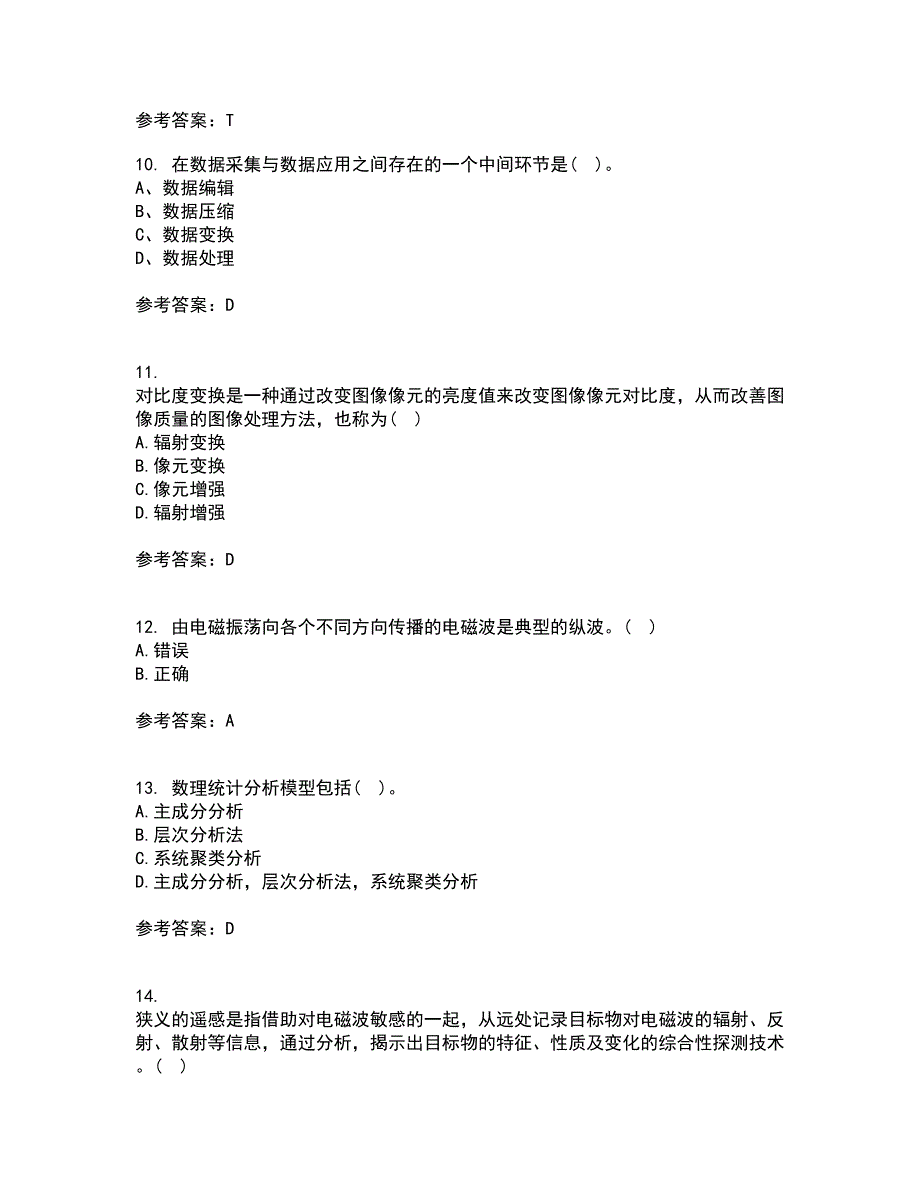 参考答案：T

10. 在数据采集与数据应用之间存在的一个中间环节是（ ）。
A、数据编辑
B、数据压缩
C、数据变换
D、数据处理

参考答案：D

11.
对比度变换是一种通过改变图像像元的亮度值来改变图像像元对比度，从而改善图像质量的图像处理方法，也称为（ ）
A.辐射变换
B.像元变换
C.像元增强
D.辐射增强

参考答案：D

12. 由电磁振荡向各个不同方向传播的电磁波是典型的纵波。（ ）
A.错误
B.正确

参考答案：A

13. 数理统计分析模型包括（ ）。
A.主成分分析
B.层次分析法
C.系统聚类分析
D.主成分分析，层次分析法，系统聚类分析

参考答案：D

14.
狭义的遥感是指借助对电磁波敏感的一起，从远处记录目标物对电磁波的辐射、反射、散射等信息，通过分析，揭示出目标物的特征、性质及变化的综合性探测技术。（ ）